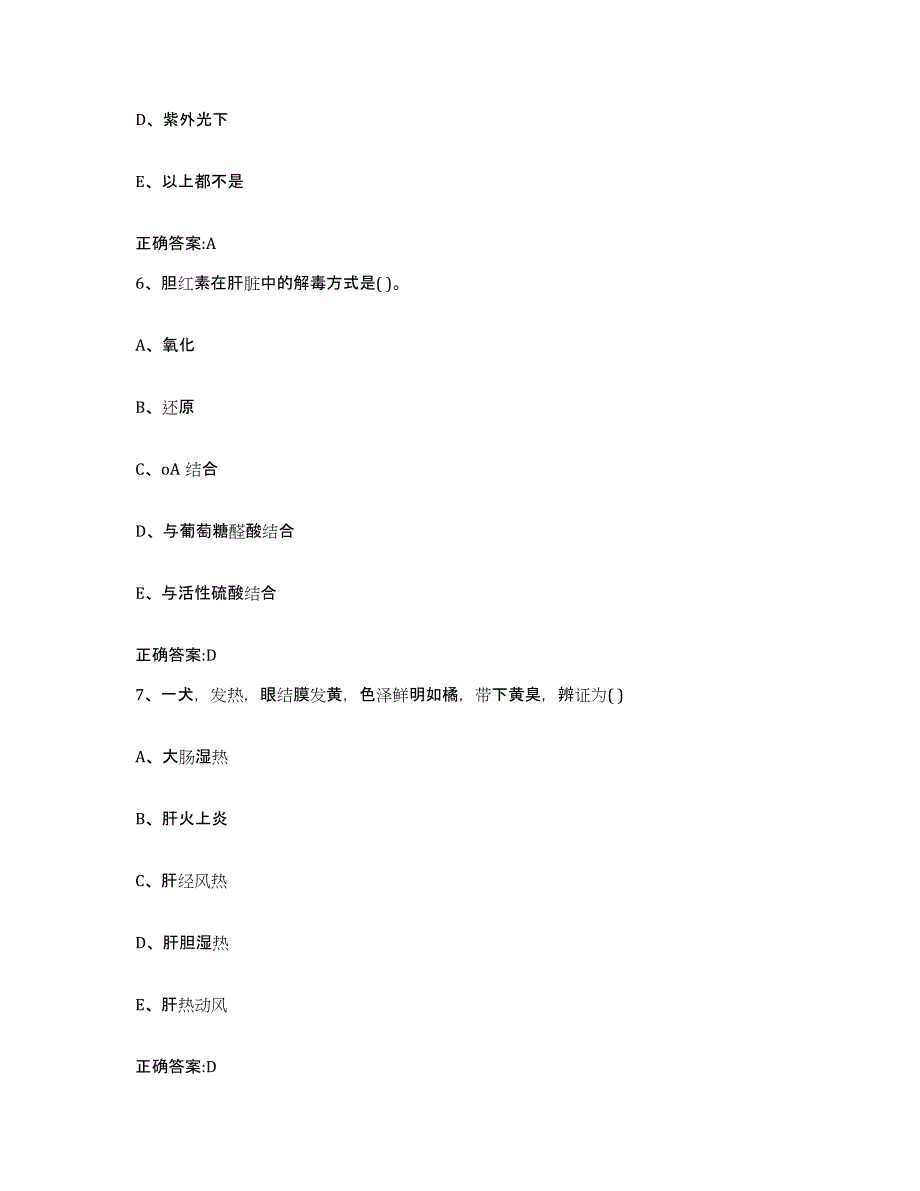 D、紫外光下

E、以上都不是

正确答案:A

6、胆红素在肝脏中的解毒方式是( )。

A、氧化

B、还原

C、oA 结合

D、与葡萄糖醛酸结合

E、与活性硫酸结合

正确答案:D

7、一犬，发热，眼结膜发黄，色泽鲜明如橘，带下黄臭，辨证为( )

A、大肠湿热

B、肝火上炎

C、肝经风热

D、肝胆湿热

E、肝热动风

正确答案:D